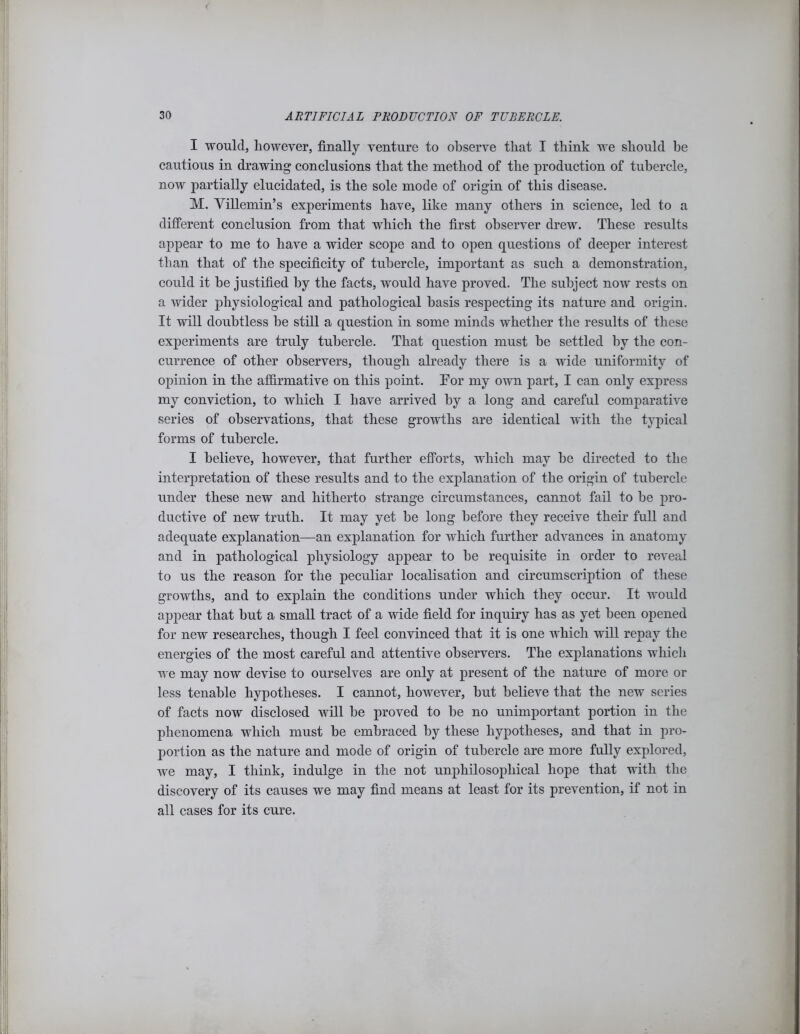 30 ARTIFICIAL PRODUCTION OF TUBERCLE.

I would, however, finally venture to observe that I think we should be cautious in drawing conclusions that the method of the production of tubercle, now partially elucidated, is the sole mode of origin of this disease.

M. Villemin's experiments have, like many others in science, led to a different conclusion from that which the first observer drew. These results appear to me to have a wider scope and to open questions of deeper interest than that of the specificity of tubercle, important as such a demonstration, could it be justified by the facts, would have proved. The subject now rests on a wider physiological and pathological basis respecting its nature and origin. It will doubtless be still a question in some minds whether the results of these experiments are truly tubercle. That question must be settled by the concurrence of other observers, though already there is a wide uniformity of opinion in the affirmative on this point. For my own part, I can only express my conviction, to which I have arrived by a long and careful comparative series of observations, that these growths are identical with the typical forms of tubercle.

I believe, however, that further efforts, which may be directed to the interpretation of these results and to the explanation of the origin of tubercle under these new and hitherto strange circumstances, cannot fail to be productive of new truth. It may yet be long before they receive their full and adequate explanation—an explanation for which further advances in anatomy and in pathological physiology appear to be requisite in order to reveal to us the reason for the peculiar localisation and circumscription of these growths, and to explain the conditions under which they occur. It would appear that but a small tract of a wide field for inquiry has as yet been opened for new researches, though I feel convinced that it is one which will repay the energies of the most careful and attentive observers. The explanations which we may now devise to ourselves are only at present of the nature of more or less tenable hypotheses. I cannot, however, but believe that the new series of facts now disclosed will be proved to be no unimportant portion in the phenomena which must be embraced by these hypotheses, and that in proportion as the nature and mode of origin of tubercle are more fully explored, we may, I think, indulge in the not unphilosophical hope that with the discovery of its causes we may find means at least for its prevention, if not in all cases for its cure.